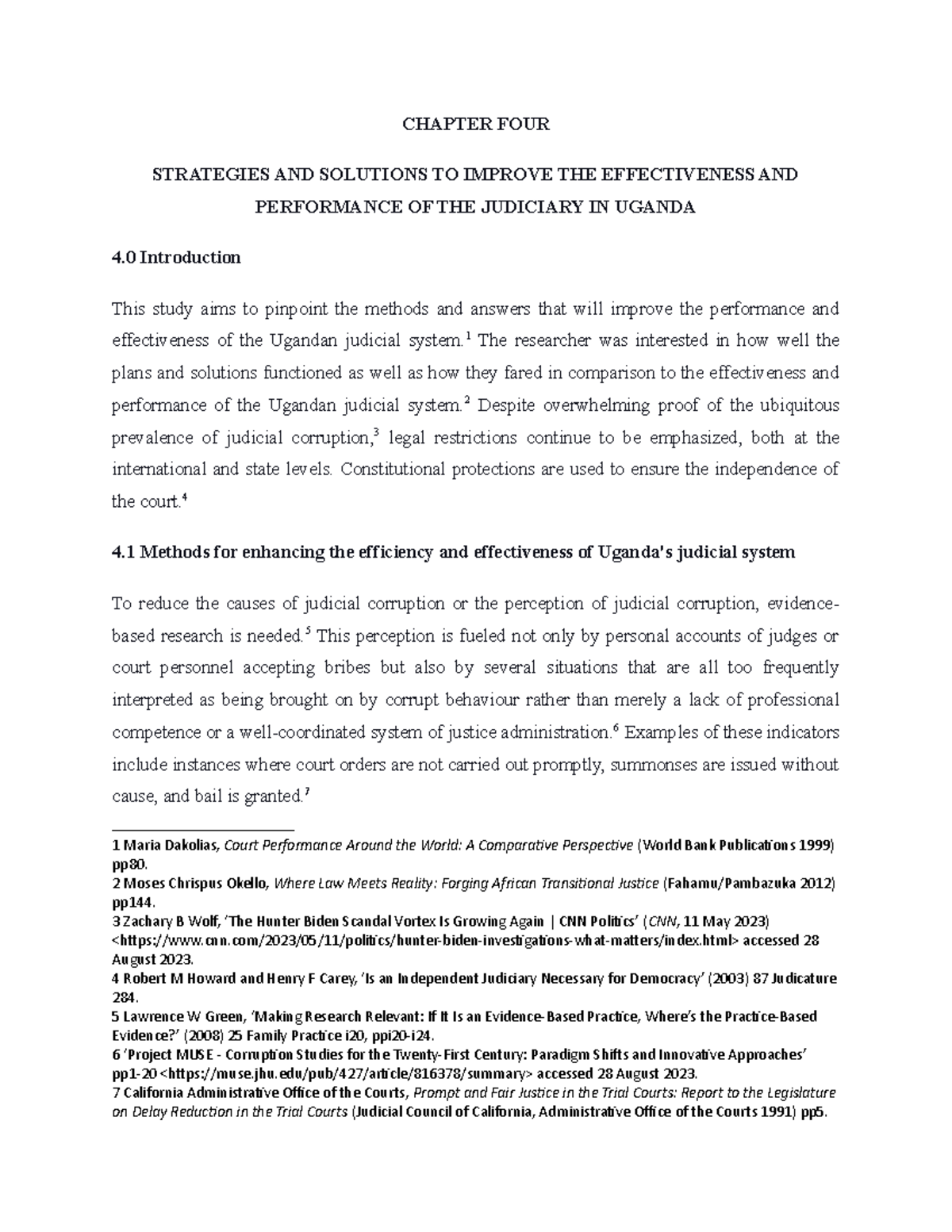 CHAPTER FOUR

STRATEGIES AND SOLUTIONS TO IMPROVE THE EFFECTIVENESS AND PERFORMANCE OF THE JUDICIARY IN UGANDA

4.0 Introduction

This study aims to pinpoint the methods and answers that will improve the performance and effectiveness of the Ugandan judicial system.$^1$ The researcher was interested in how well the plans and solutions functioned as well as how they fared in comparison to the effectiveness and performance of the Ugandan judicial system.$^2$ Despite overwhelming proof of the ubiquitous prevalence of judicial corruption,$^3$ legal restrictions continue to be emphasized, both at the international and state levels. Constitutional protections are used to ensure the independence of the court.$^4$

4.1 Methods for enhancing the efficiency and effectiveness of Uganda's judicial system

To reduce the causes of judicial corruption or the perception of judicial corruption, evidence-based research is needed.$^5$ This perception is fueled not only by personal accounts of judges or court personnel accepting bribes but also by several situations that are all too frequently interpreted as being brought on by corrupt behaviour rather than merely a lack of professional competence or a well-coordinated system of justice administration.$^6$ Examples of these indicators include instances where court orders are not carried out promptly, summonses are issued without cause, and bail is granted.$^7$

1 Maria Dakolias, Court Performance Around the World: A Comparative Perspective (World Bank Publications 1999) pp80.
2 Moses Chrispus Okello, Where Law Meets Reality: Forging African Transitional Justice (Fahamu/Pambazuka 2012) pp144.
3 Zachary B Wolf, 'The Hunter Biden Scandal Vortex Is Growing Again | CNN Politics' (CNN, 11 May 2023) <https://www.cnn.com/2023/05/11/politics/hunter-biden-investigations-what-matters/index.html> accessed 28 August 2023.
4 Robert M Howard and Henry F Carey, 'Is an Independent Judiciary Necessary for Democracy' (2003) 87 Judicature 284.
5 Lawrence W Green, 'Making Research Relevant: If It Is an Evidence-Based Practice, Where's the Practice-Based Evidence?' (2008) 25 Family Practice i20, ppi20-i24.
6 'Project MUSE - Corruption Studies for the Twenty-First Century: Paradigm Shifts and Innovative Approaches' pp1-20 <https://muse.jhu.edu/pub/427/article/816378/summary> accessed 28 August 2023.
7 California Administrative Office of the Courts, Prompt and Fair Justice in the Trial Courts: Report to the Legislature on Delay Reduction in the Trial Courts (Judicial Council of California, Administrative Office of the Courts 1991) pp5.